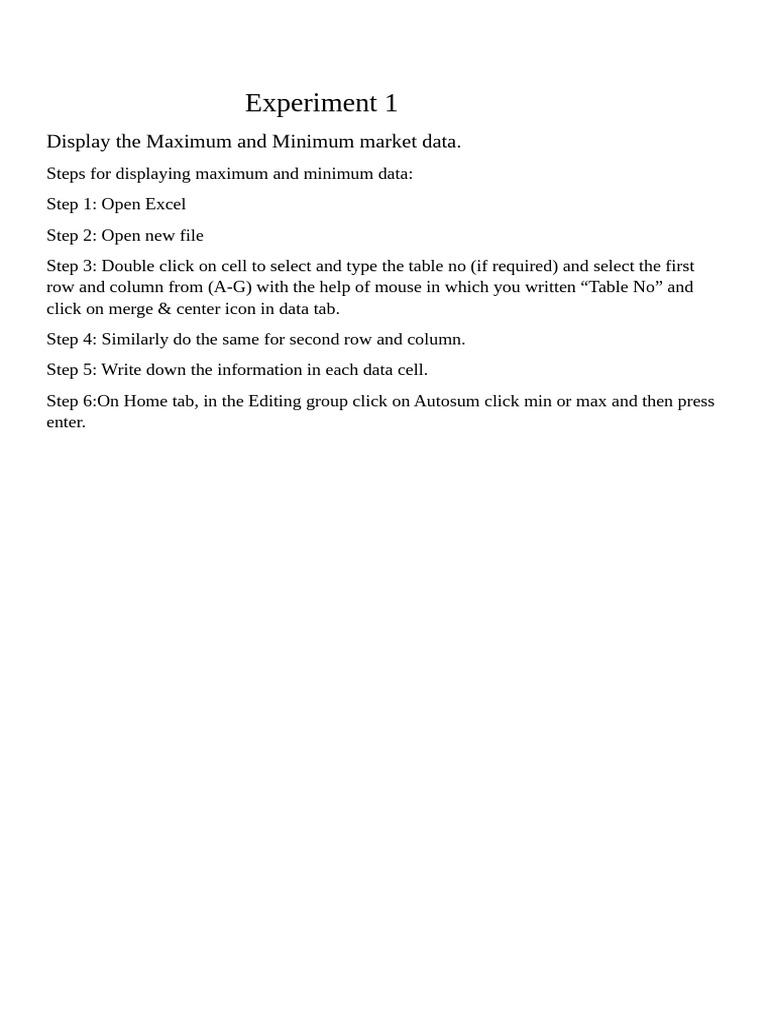 Experiment 1

Display the Maximum and Minimum market data.

Steps for displaying maximum and minimum data:

Step 1: Open Excel

Step 2: Open new file

Step 3: Double click on cell to select and type the table no (if required) and select the first row and column from (A-G) with the help of mouse in which you written “Table No” and click on merge & center icon in data tab.

Step 4: Similarly do the same for second row and column.

Step 5: Write down the information in each data cell.

Step 6:On Home tab, in the Editing group click on Autosum click min or max and then press enter.